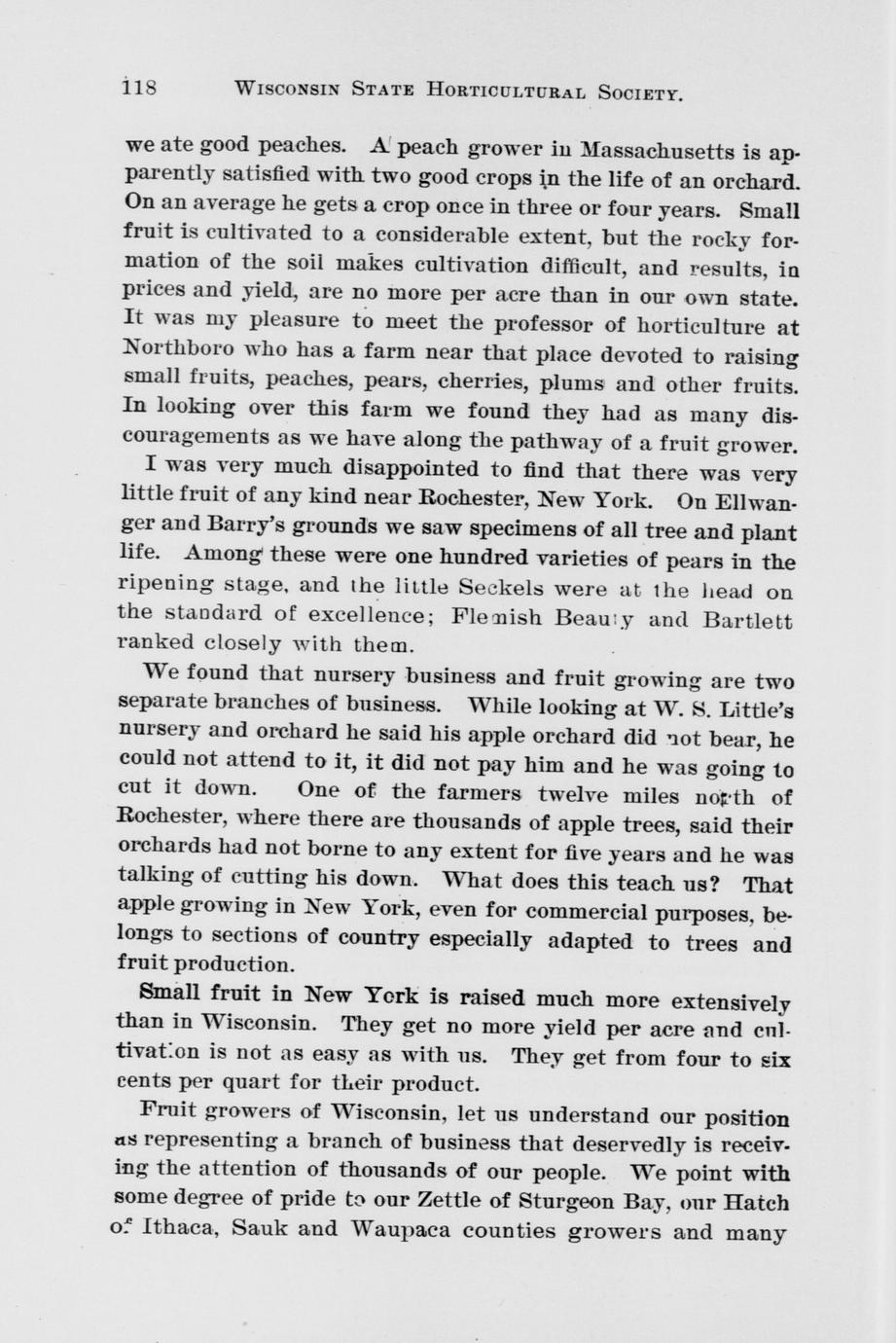 118 WISCONSIN STATE HORTICULTURAL SOCIETY.

we ate good peaches. A peach grower in Massachusetts is apparently satisfied with two good crops in the life of an orchard. On an average he gets a crop once in three or four years. Small fruit is cultivated to a considerable extent, but the rocky formation of the soil makes cultivation difficult, and results, in prices and yield, are no more per acre than in our own state. It was my pleasure to meet the professor of horticulture at Northboro who has a farm near that place devoted to raising small fruits, peaches, pears, cherries, plums and other fruits. In looking over this farm we found they had as many discouragements as we have along the pathway of a fruit grower.

I was very much disappointed to find that there was very little fruit of any kind near Rochester, New York. On Ellwanger and Barry's grounds we saw specimens of all tree and plant life. Among these were one hundred varieties of pears in the ripening stage, and the little Seckels were at the head on the standard of excellence; Flemish Beauty and Bartlett ranked closely with them.

We found that nursery business and fruit growing are two separate branches of business. While looking at W. S. Little's nursery and orchard he said his apple orchard did not bear, he could not attend to it, it did not pay him and he was going to cut it down. One of the farmers twelve miles north of Rochester, where there are thousands of apple trees, said their orchards had not borne to any extent for five years and he was talking of cutting his down. What does this teach us? That apple growing in New York, even for commercial purposes, belongs to sections of country especially adapted to trees and fruit production.

Small fruit in New York is raised much more extensively than in Wisconsin. They get no more yield per acre and cultivation is not as easy as with us. They get from four to six cents per quart for their product.

Fruit growers of Wisconsin, let us understand our position as representing a branch of business that deservedly is receiving the attention of thousands of our people. We point with some degree of pride to our Zettle of Sturgeon Bay, our Hatch of Ithaca, Sauk and Waupaca counties growers and many